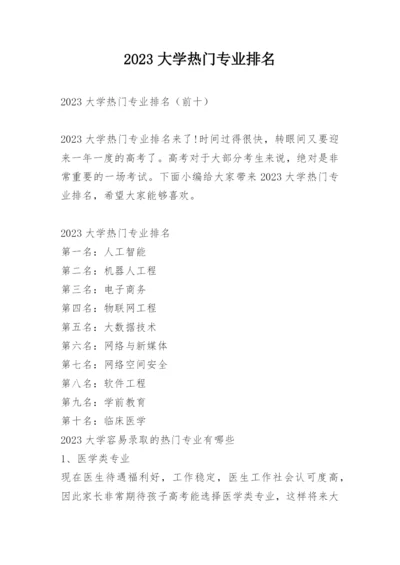 2023 大学热门专业排名

2023 大学热门专业排名（前十）

2023 大学热门专业排名来了!时间过得很快，转眼间又要迎来一年一度的高考了。高考对于大部分考生来说，绝对是非常重要的一场考试。下面小编给大家带来 2023 大学热门专业排名，希望大家能够喜欢。

2023 大学热门专业排名
第一名：人工智能
第二名：机器人工程
第三名：电子商务
第四名：物联网工程
第五名：大数据技术
第六名：网络与新媒体
第七名：网络空间安全
第八名：软件工程
第九名：学前教育
第十名：临床医学
2023 大学容易录取的热门专业有哪些
1、医学类专业
现在医生待遇福利好，工作稳定，医生工作社会认可度高，因此家长非常期待孩子高考能选择医学类专业，这样将来大